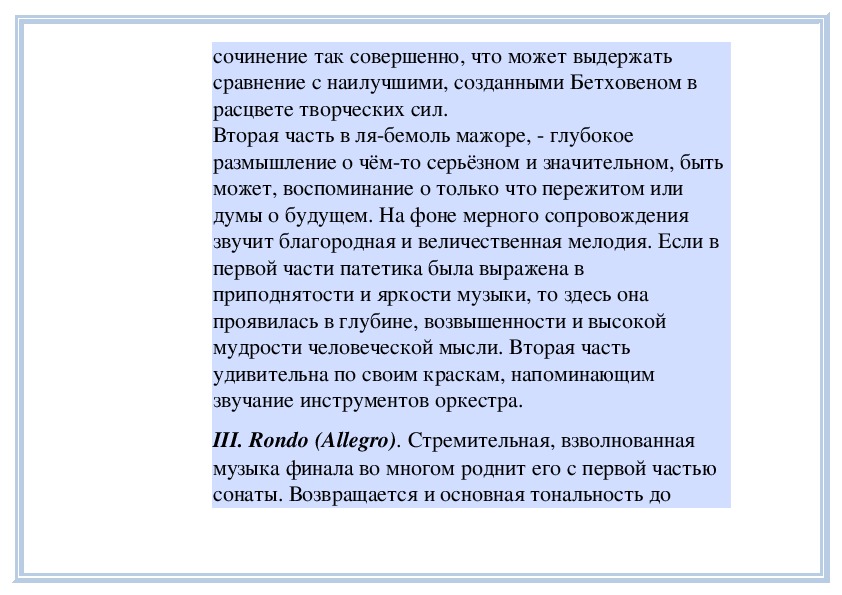 сочинение так совершенно, что может выдержать сравнение с наилучшими, созданными Бетховеном в расцвете творческих сил.
Вторая часть в ля-бемоль мажоре, - глубокое размышление о чём-то серьёзном и значительном, быть может, воспоминание о только что пережитом или думы о будущем. На фоне мерного сопровождения звучит благородная и величественная мелодия. Если в первой части патетика была выражена в приподнятости и яркости музыки, то здесь она проявилась в глубине, возвышенности и высокой мудрости человеческой мысли. Вторая часть удивительна по своим краскам, напоминающим звучание инструментов оркестра.

III. Rondo (Allegro). Стремительная, взволнованная музыка финала во многом роднит его с первой частью сонаты. Возвращается и основная тональность до